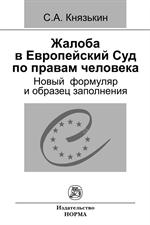 С.А. Князькин

Жалоба в Европейский Суд по правам человека

Новый формуляр и образец заполнения

Издательство
НОРМА